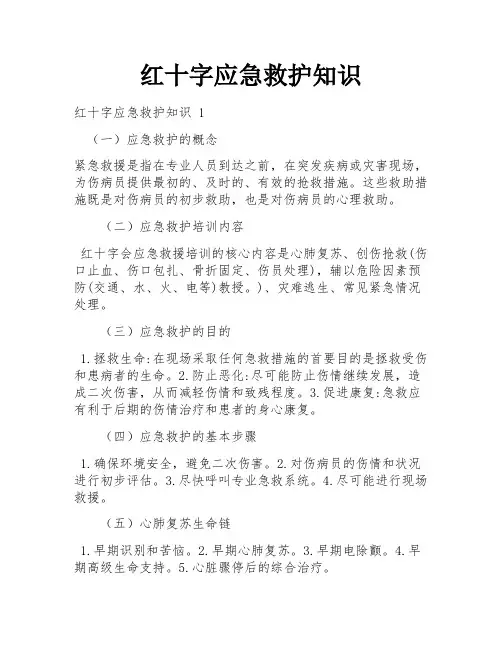 红十字应急救护知识

红十字应急救护知识 1

（一）应急救护的概念

紧急救援是指在专业人员到达之前，在突发疾病或灾害现场，为伤病员提供最初的、及时的、有效的抢救措施。这些救助措施既是对伤病员的初步救助，也是对伤病员的心理救助。

（二）应急救护培训内容

红十字会应急救援培训的核心内容是心肺复苏、创伤抢救(伤口止血、伤口包扎、骨折固定、伤员处理)，辅以危险因素预防(交通、水、火、电等)教授。)、灾难逃生、常见紧急情况处理。

（三）应急救护的目的

1.拯救生命:在现场采取任何急救措施的首要目的是拯救受伤和患病者的生命。2.防止恶化:尽可能防止伤情继续发展，造成二次伤害，从而减轻伤情和致残程度。3.促进康复:急救应有利于后期的伤情治疗和患者的身心康复。

（四）应急救护的基本步骤

1.确保环境安全，避免二次伤害。2.对伤病员的伤情和状况进行初步评估。3.尽快呼叫专业急救系统。4.尽可能进行现场救援。

（五）心肺复苏生命链

1.早期识别和苦恼。2.早期心肺复苏。3.早期电除颤。4.早期高级生命支持。5.心脏骤停后的综合治疗。